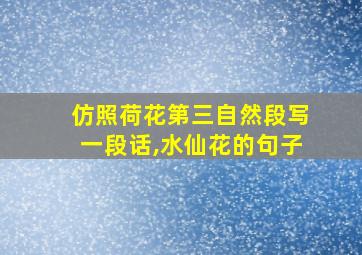 仿照荷花第三自然段写一段话,水仙花的句子